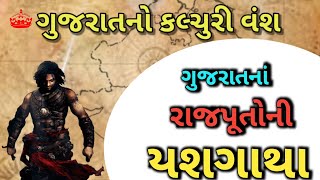 ગુજરાતનો કલ્ચુરી વંશ

ગુજરાતનાં

રાજપૂતોની

યશગાથા